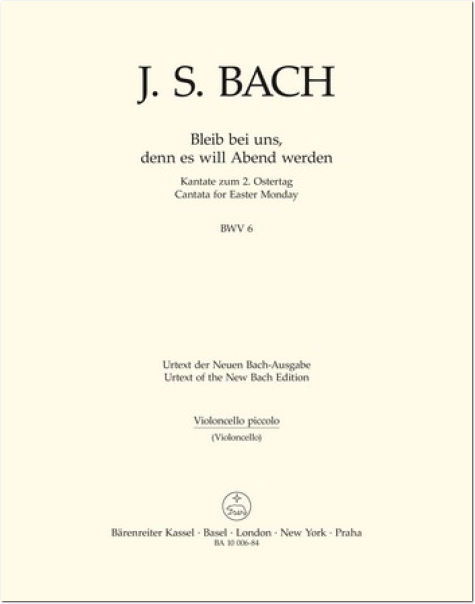 J. S. BACH

Bleib bei uns, denn es will Abend werden

Kantate zum 2. Ostertag
Cantata for Easter Monday

BWV 6

Urtext der Neuen Bach-Ausgabe
Urtext of the New Bach Edition

Violoncello piccolo
(Violoncello)

Bärenreiter Kassel · Basel · London · New York · Praha
BA 10 006-84